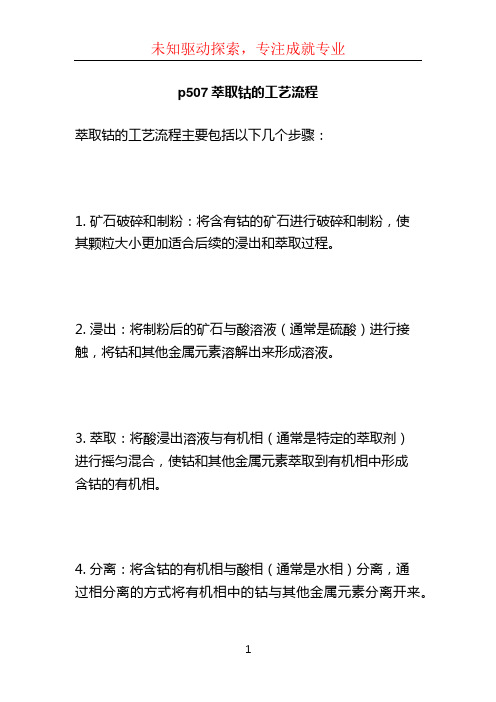 未知驱动探索，专注成就专业

p507 萃取钴的工艺流程

萃取钴的工艺流程主要包括以下几个步骤：

1. 矿石破碎和制粉：将含有钴的矿石进行破碎和制粉，使其颗粒大小更加适合后续的浸出和萃取过程。

2. 浸出：将制粉后的矿石与酸溶液（通常是硫酸）进行接触，将钴和其他金属元素溶解出来形成溶液。

3. 萃取：将酸浸出溶液与有机相（通常是特定的萃取剂）进行摇匀混合，使钴和其他金属元素萃取到有机相中形成含钴的有机相。

4. 分离：将含钴的有机相与酸相（通常是水相）分离，通过相分离的方式将有机相中的钴与其他金属元素分离开来。

1